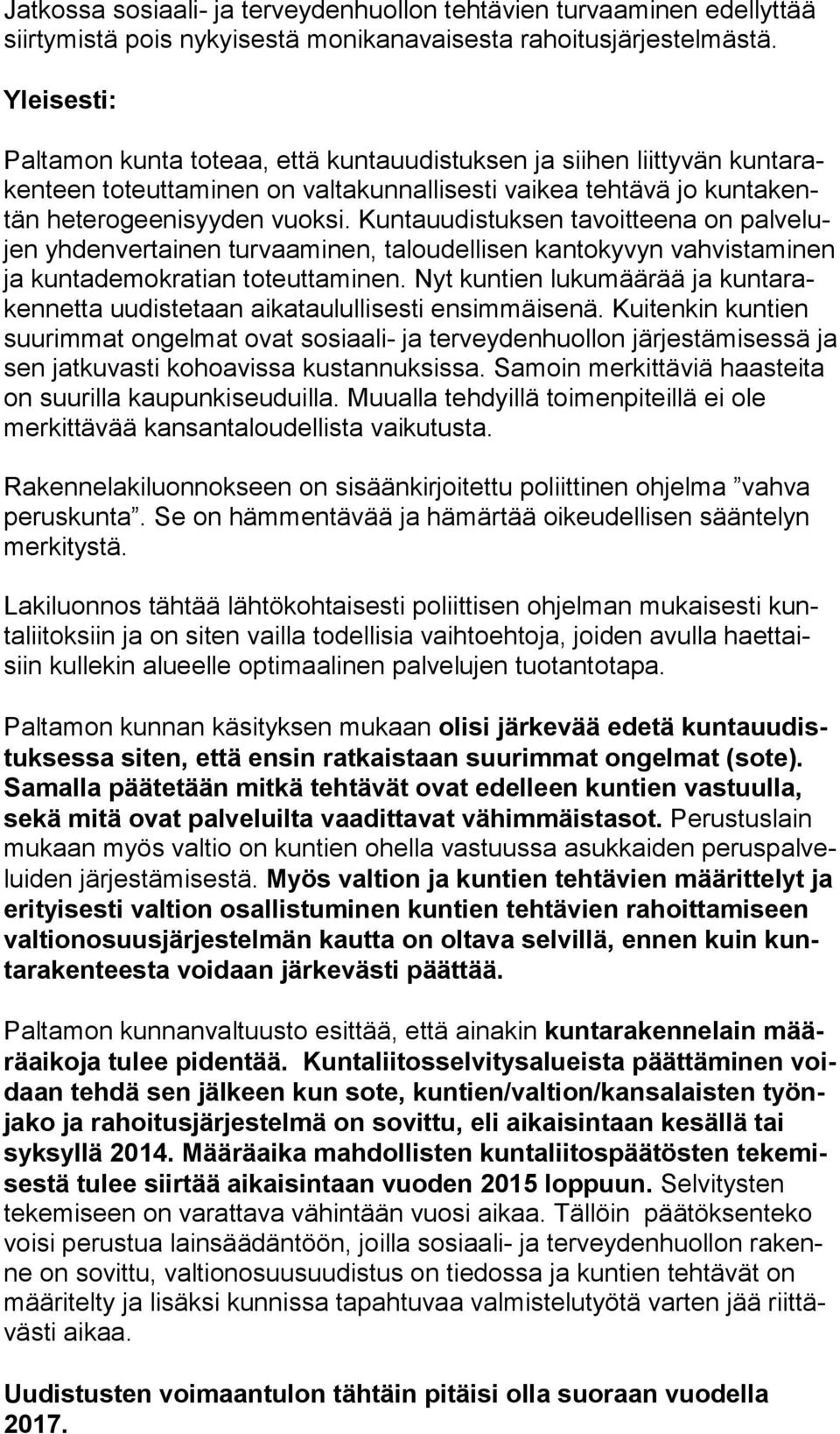 Jatkossa sosiaali- ja terveydenhuollon tehtävien turvaaminen edellyttää siirtymistä pois nykyisestä monikanavaisesta rahoitusjärjestelmästä.

Yleisesti:

Paltamon kunta toteaa, että kuntauudistuksen ja siihen liittyvän kuntarakenteen toteuttaminen on valtakunnallisesti vaikea tehtävä jo kuntakentän heterogeenisyyden vuoksi. Kuntauudistuksen tavoitteena on palvelujen yhdenvertainen turvaaminen, taloudellisen kantokyvyn vahvistaminen ja kuntademokratian toteuttaminen. Nyt kuntien lukumäärää ja kuntarakennetta uudistetaan aikataulullisesti ensimmäisenä. Kuitenkin kuntien suurimmat ongelmat ovat sosiaali- ja terveydenhuollon järjestämisessä ja sen jatkuvasti kohoavissa kustannuksissa. Samoin merkittäviä haasteita on suurilla kaupunkiseuduilla. Muualla tehdyillä toimenpiteillä ei ole merkittävää kansantaloudellista vaikutusta.

Rakennelakiluonnokseen on sisäänkirjoitettu poliittinen ohjelma ”vahva peruskunta”. Se on hämmentävää ja hämärtää oikeudellisen sääntelyn merkitystä.

Lakiluonnos tähtää lähtökohtaisesti poliittisen ohjelman mukaisesti kuntaliitoksiin ja on siten vailla todellisia vaihtoehtoja, joiden avulla haettaisiin kullekin alueelle optimaalinen palvelujen tuotantotapa.

Paltamon kunnan käsityksen mukaan olisi järkevää edetä kuntauudistuksessa siten, että ensin ratkaistaan suurimmat ongelmat (sote). Samalla päätetään mitkä tehtävät ovat edelleen kuntien vastuulla, sekä mitä ovat palveluilta vaadittavat vähimmäistasot. Perustuslain mukaan myös valtio on kuntien ohella vastuussa asukkaiden peruspalveluiden järjestämisestä. Myös valtion ja kuntien tehtävien määrittelyt ja erityisesti valtion osallistuminen kuntien tehtävien rahoittamiseen valtionosuusjärjestelmän kautta on oltava selvillä, ennen kuin kuntarakenteesta voidaan järkevästi päättää.

Paltamon kunnanvaltuusto esittää, että ainakin kuntarakennelain määräaikoja tulee pidentää. Kuntaliitosselvitysalueista päättäminen voidaan tehdä sen jälkeen kun sote, kuntien/valtion/kansalaisten työnjako ja rahoitusjärjestelmä on sovittu, eli aikaisintaan kesällä tai syksyllä 2014. Määräaika mahdollisten kuntaliitospäätösten tekemisestä tulee siirtää aikaisintaan vuoden 2015 loppuun. Selvitysten tekemiseen on varattava vähintään vuosi aikaa. Tällöin päätöksenteko voisi perustua lainsäädäntöön, joilla sosiaali- ja terveydenhuollon rakenne on sovittu, valtionosuusuudistus on tiedossa ja kuntien tehtävät on määritelty ja lisäksi kunnissa tapahtuvaa valmistelutyötä varten jää riittävästi aikaa.

Uudistusten voimaantulon tähtäin pitäisi olla suoraan vuodella 2017.